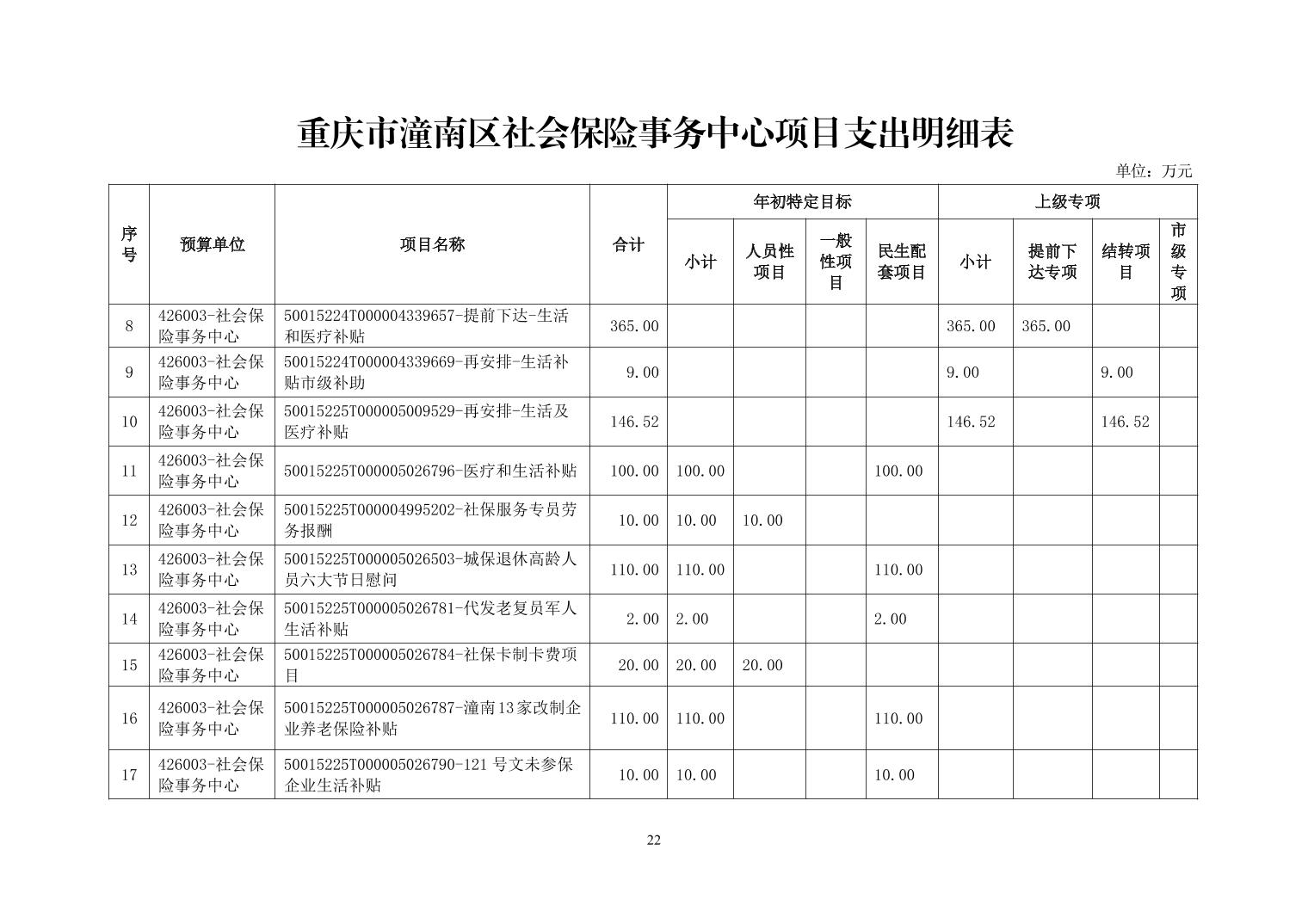 重庆市潼南区社会保险事务中心项目支出明细表

单位：万元

| 序号 | 预算单位 | 项目名称 | 合计 | 年初特定目标 小计 | 年初特定目标 人员性项目 | 年初特定目标 一般性项目 | 年初特定目标 民生配套项目 | 上级专项 小计 | 上级专项 提前下达专项 | 上级专项 结转项目 | 上级专项 市级专项 |
|---|---|---|---|---|---|---|---|---|---|---|---|
| 8 | 426003-社会保险事务中心 | 50015224T000004339657-提前下达-生活和医疗补贴 | 365.00 | | | | | 365.00 | 365.00 | | |
| 9 | 426003-社会保险事务中心 | 50015224T000004339669-再安排-生活补贴市级补助 | 9.00 | | | | | 9.00 | | 9.00 | |
| 10 | 426003-社会保险事务中心 | 50015225T000005009529-再安排-生活及医疗补贴 | 146.52 | | | | | 146.52 | | 146.52 | |
| 11 | 426003-社会保险事务中心 | 50015225T000005026796-医疗和生活补贴 | 100.00 | 100.00 | | | 100.00 | | | | |
| 12 | 426003-社会保险事务中心 | 50015225T000004995202-社保服务专员劳务报酬 | 10.00 | 10.00 | 10.00 | | | | | | |
| 13 | 426003-社会保险事务中心 | 50015225T000005026503-城保退休高龄人员六大节日慰问 | 110.00 | 110.00 | | | 110.00 | | | | |
| 14 | 426003-社会保险事务中心 | 50015225T000005026781-代发老复员军人生活补贴 | 2.00 | 2.00 | | | 2.00 | | | | |
| 15 | 426003-社会保险事务中心 | 50015225T000005026784-社保卡制卡费项目 | 20.00 | 20.00 | 20.00 | | | | | | |
| 16 | 426003-社会保险事务中心 | 50015225T000005026787-潼南13家改制企业养老保险补贴 | 110.00 | 110.00 | | | 110.00 | | | | |
| 17 | 426003-社会保险事务中心 | 50015225T000005026790-121 号文未参保企业生活补贴 | 10.00 | 10.00 | | | 10.00 | | | | |

22